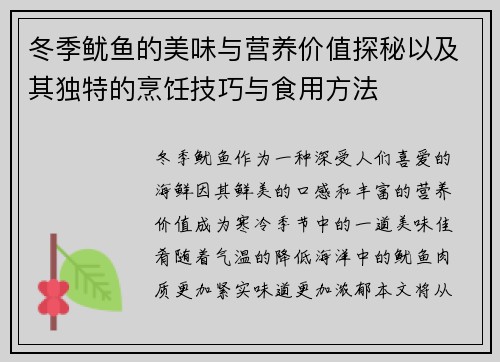 冬季鱿鱼的美味与营养价值探秘以及其独特的烹饪技巧与食用方法

冬季鱿鱼作为一种深受人们喜爱的海鲜因其鲜美的口感和丰富的营养价值成为寒冷季节中的一道美味佳肴随着气温的降低海洋中的鱿鱼肉质更加紧实味道更加浓郁本文将从